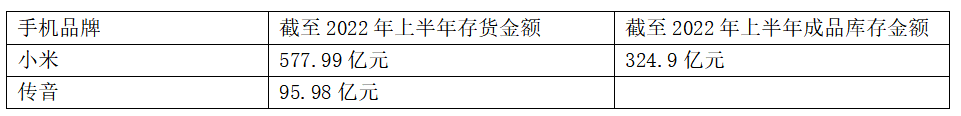 | 手机品牌 | 截至 2022 年上半年存货金额 | 截至 2022 年上半年成品库存金额 |
|---|---|---|
| 小米 | 577.99 亿元 | 324.9 亿元 |
| 传音 | 95.98 亿元 | |